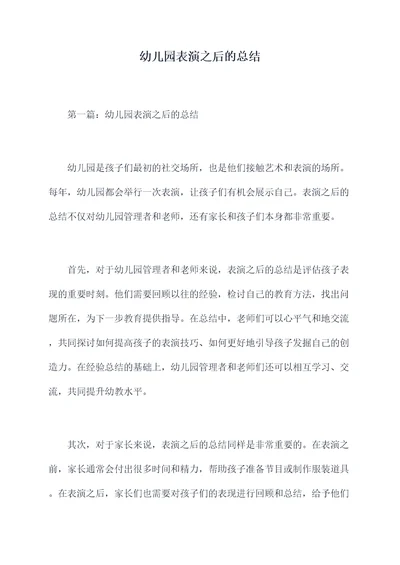 幼儿园表演之后的总结

第一篇：幼儿园表演之后的总结

幼儿园是孩子们最初的社交场所，也是他们接触艺术和表演的场所。每年，幼儿园都会举行一次表演，让孩子们有机会展示自己。表演之后的总结不仅对幼儿园管理者和老师，还有家长和孩子们本身都非常重要。

首先，对于幼儿园管理者和老师来说，表演之后的总结是评估孩子表现的重要时刻。他们需要回顾以往的经验，检讨自己的教育方法，找出问题所在，为下一步教育提供指导。在总结中，老师们可以心平气和地交流，共同探讨如何提高孩子的表演技巧、如何更好地引导孩子发掘自己的创造力。在经验总结的基础上，幼儿园管理者和老师们还可以相互学习、交流，共同提升幼教水平。

其次，对于家长来说，表演之后的总结同样是非常重要的。在表演之前，家长通常会付出很多时间和精力，帮助孩子准备节目或制作服装道具。在表演之后，家长们也需要对孩子们的表现进行回顾和总结，给予他们